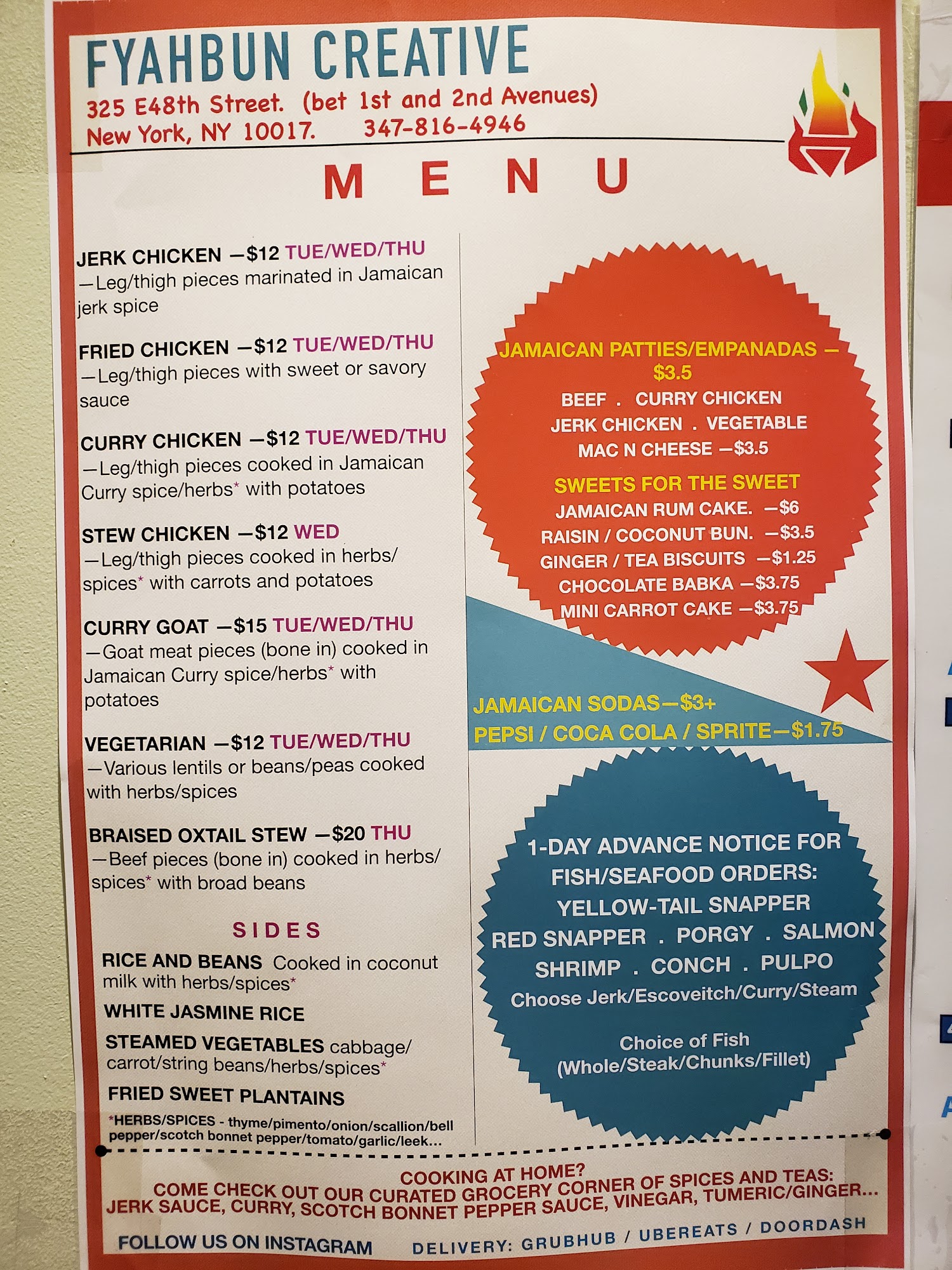 FYAHBUN CREATIVE
325 E48th Street. (bet 1st and 2nd Avenues)
New York, NY 10017. 347-816-4946

MENU

JERK CHICKEN —$12 TUE/WED/THU
—Leg/thigh pieces marinated in Jamaican jerk spice

FRIED CHICKEN —$12 TUE/WED/THU
—Leg/thigh pieces with sweet or savory sauce

CURRY CHICKEN —$12 TUE/WED/THU
—Leg/thigh pieces cooked in Jamaican Curry spice/herbs* with potatoes

STEW CHICKEN —$12 WED
—Leg/thigh pieces cooked in herbs/spices* with carrots and potatoes

CURRY GOAT —$15 TUE/WED/THU
—Goat meat pieces (bone in) cooked in Jamaican Curry spice/herbs* with potatoes

VEGETARIAN —$12 TUE/WED/THU
—Various lentils or beans/peas cooked with herbs/spices

BRAISED OXTAIL STEW —$20 THU
—Beef pieces (bone in) cooked in herbs/spices* with broad beans

SIDES

RICE AND BEANS Cooked in coconut milk with herbs/spices*

WHITE JASMINE RICE

STEAMED VEGETABLES cabbage/carrot/string beans/herbs/spices*

FRIED SWEET PLANTAINS

*HERBS/SPICES - thyme/pimento/onion/scallion/bell pepper/scotch bonnet pepper/tomato/garlic/leek...

JAMAICAN PATTIES/EMPANADAS — $3.5
BEEF . CURRY CHICKEN
JERK CHICKEN . VEGETABLE
MAC N CHEESE —$3.5

SWEETS FOR THE SWEET
JAMAICAN RUM CAKE. —$6
RAISIN / COCONUT BUN. —$3.5
GINGER / TEA BISCUITS —$1.25
CHOCOLATE BABKA —$3.75
MINI CARROT CAKE —$3.75

JAMAICAN SODAS—$3+
PEPSI / COCA COLA / SPRITE—$1.75

1-DAY ADVANCE NOTICE FOR FISH/SEAFOOD ORDERS:
YELLOW-TAIL SNAPPER
RED SNAPPER . PORGY . SALMON
SHRIMP . CONCH . PULPO
Choose Jerk/Escoveitch/Curry/Steam

Choice of Fish
(Whole/Steak/Chunks/Fillet)

COOKING AT HOME?
COME CHECK OUT OUR CURATED GROCERY CORNER OF SPICES AND TEAS:
JERK SAUCE, CURRY, SCOTCH BONNET PEPPER SAUCE, VINEGAR, TUMERIC/GINGER...

FOLLOW US ON INSTAGRAM DELIVERY: GRUBHUB / UBEREATS / DOORDASH